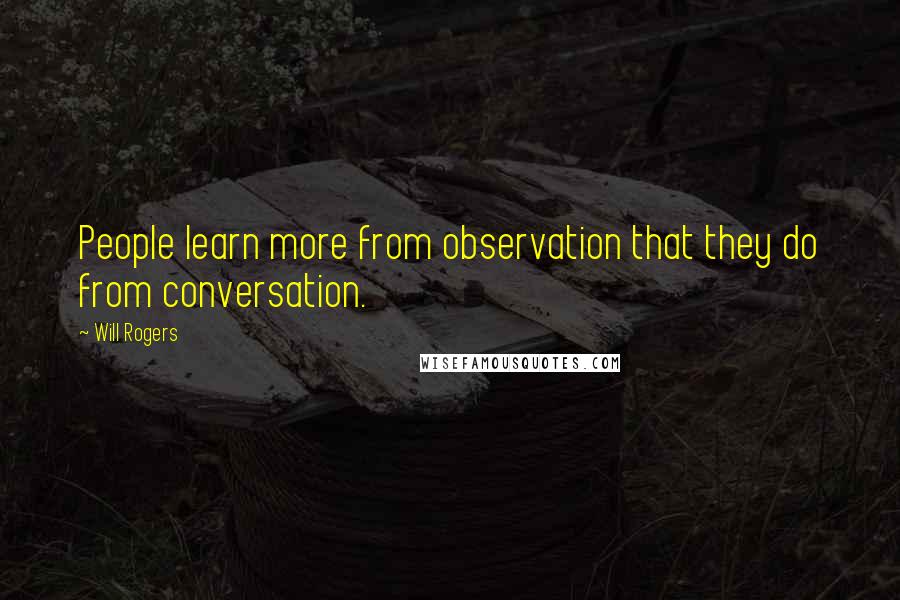 People learn more from observation that they do from conversation.

~ Will Rogers

WISEFAMOUSQUOTES.COM